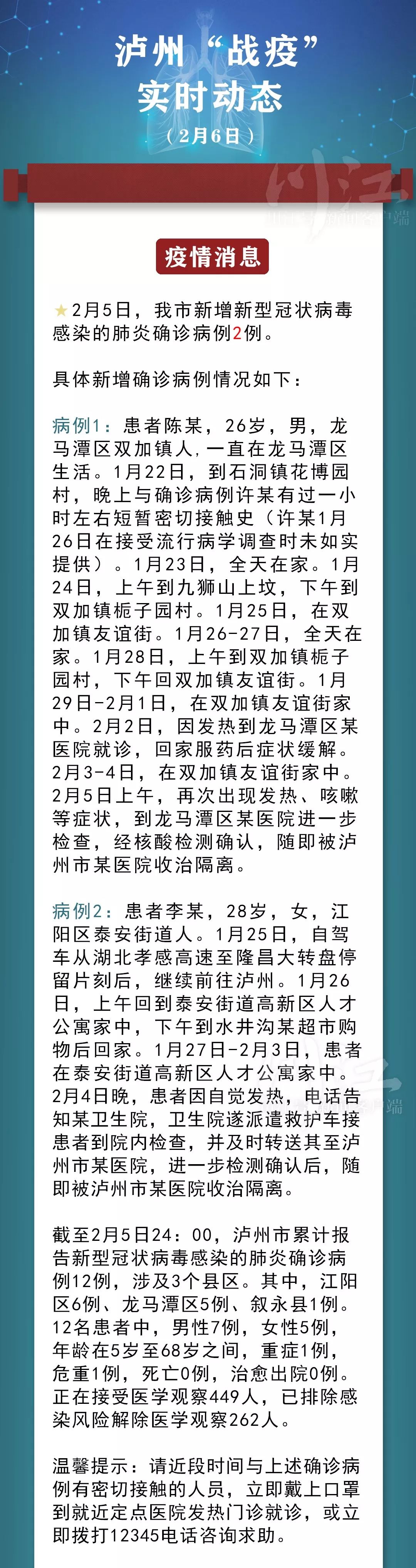 泸州“战疫”
实时动态
（2月6日）

川江 新闻客户端

疫情消息

★2月5日，我市新增新型冠状病毒感染的肺炎确诊病例2例。

具体新增确诊病例情况如下：

病例1：患者陈某，26岁，男，龙马潭区双加镇人，一直在龙马潭区生活。1月22日，到石洞镇花博园村，晚上与确诊病例许某有过一小时左右短暂密切接触史（许某1月26日在接受流行病学调查时未如实提供）。1月23日，全天在家。1月24日，上午到九狮山上坟，下午到双加镇栀子园村。1月25日，在双加镇友谊街。1月26-27日，全天在家。1月28日，上午到双加镇栀子园村，下午回双加镇友谊街。1月29日-2月1日，在双加镇友谊街家中。2月2日，因发热到龙马潭区某医院就诊，回家服药后症状缓解。2月3-4日，在双加镇友谊街家中。2月5日上午，再次出现发热、咳嗽等症状，到龙马潭区某医院进一步检查，经核酸检测确认，随即被泸州市某医院收治隔离。

病例2：患者李某，28岁，女，江阳区泰安街道人。1月25日，自驾车从湖北孝感高速至隆昌大转盘停留片刻后，继续前往泸州。1月26日，上午回到泰安街道高新区人才公寓家中，下午到水井沟某超市购物后回家。1月27日-2月3日，患者在泰安街道高新区人才公寓家中。2月4日晚，患者因自觉发热，电话告知某卫生院，卫生院遂派遣救护车接患者到院内检查，并及时转送其至泸州市某医院，进一步检测确认后，随即被泸州市某医院收治隔离。

截至2月5日24：00，泸州市累计报告新型冠状病毒感染的肺炎确诊病例12例，涉及3个县区。其中，江阳区6例、龙马潭区5例、叙永县1例。12名患者中，男性7例，女性5例，年龄在5岁至68岁之间，重症1例，危重1例，死亡0例，治愈出院0例。正在接受医学观察449人，已排除感染风险解除医学观察262人。

温馨提示：请近段时间与上述确诊病例有密切接触的人员，立即戴上口罩到就近定点医院发热门诊就诊，或立即拨打12345电话咨询求助。